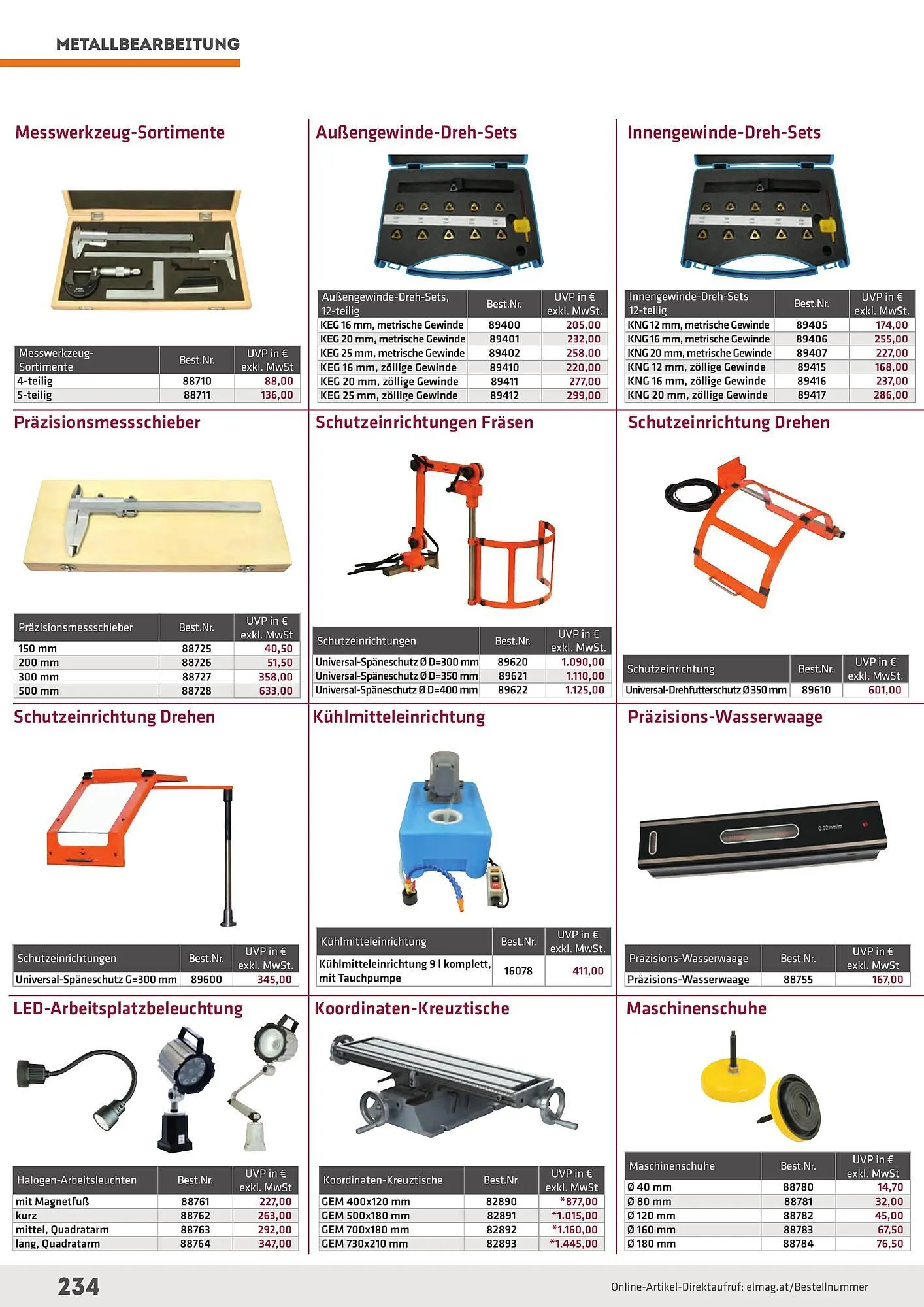 METALLBEARBEITUNG

Messwerkzeug-Sortimente

| Messwerkzeug-Sortimente | Best.Nr. | UVP in € exkl. MwSt |
|---|---|---|
| 4-teilig | 88710 | 88,00 |
| 5-teilig | 88711 | 136,00 |

Außengewinde-Dreh-Sets

| Außengewinde-Dreh-Sets, 12-teilig | Best.Nr. | UVP in € exkl. MwSt. |
|---|---|---|
| KEG 16 mm, metrische Gewinde | 89400 | 205,00 |
| KEG 20 mm, metrische Gewinde | 89401 | 232,00 |
| KEG 25 mm, metrische Gewinde | 89402 | 258,00 |
| KEG 16 mm, zöllige Gewinde | 89410 | 220,00 |
| KEG 20 mm, zöllige Gewinde | 89411 | 277,00 |
| KEG 25 mm, zöllige Gewinde | 89412 | 299,00 |

Innengewinde-Dreh-Sets

| Innengewinde-Dreh-Sets 12-teilig | Best.Nr. | UVP in € exkl. MwSt. |
|---|---|---|
| KNG 12 mm, metrische Gewinde | 89405 | 174,00 |
| KNG 16 mm, metrische Gewinde | 89406 | 255,00 |
| KNG 20 mm, metrische Gewinde | 89407 | 227,00 |
| KNG 12 mm, zöllige Gewinde | 89415 | 168,00 |
| KNG 16 mm, zöllige Gewinde | 89416 | 237,00 |
| KNG 20 mm, zöllige Gewinde | 89417 | 286,00 |

Präzisionsmessschieber

| Präzisionsmessschieber | Best.Nr. | UVP in € exkl. MwSt |
|---|---|---|
| 150 mm | 88725 | 40,50 |
| 200 mm | 88726 | 51,50 |
| 300 mm | 88727 | 358,00 |
| 500 mm | 88728 | 633,00 |

Schutzeinrichtungen Fräsen

| Schutzeinrichtungen | Best.Nr. | UVP in € exkl. MwSt. |
|---|---|---|
| Universal-Späneschutz Ø D=300 mm | 89620 | 1.090,00 |
| Universal-Späneschutz Ø D=350 mm | 89621 | 1.110,00 |
| Universal-Späneschutz Ø D=400 mm | 89622 | 1.125,00 |

Schutzeinrichtung Drehen

| Schutzeinrichtung | Best.Nr. | UVP in € exkl. MwSt. |
|---|---|---|
| Universal-Drehfutterschutz Ø 350 mm | 89610 | 601,00 |

Schutzeinrichtung Drehen

| Schutzeinrichtungen | Best.Nr. | UVP in € exkl. MwSt. |
|---|---|---|
| Universal-Späneschutz G=300 mm | 89600 | 345,00 |

Kühlmitteleinrichtung

| Kühlmitteleinrichtung | Best.Nr. | UVP in € exkl. MwSt. |
|---|---|---|
| Kühlmitteleinrichtung 9 l komplett, mit Tauchpumpe | 16078 | 411,00 |

Präzisions-Wasserwaage

0.02mm/m

| Präzisions-Wasserwaage | Best.Nr. | UVP in € exkl. MwSt |
|---|---|---|
| Präzisions-Wasserwaage | 88755 | 167,00 |

LED-Arbeitsplatzbeleuchtung

| Halogen-Arbeitsleuchten | Best.Nr. | UVP in € exkl. MwSt |
|---|---|---|
| mit Magnetfuß | 88761 | 227,00 |
| kurz | 88762 | 263,00 |
| mittel, Quadratarm | 88763 | 292,00 |
| lang, Quadratarm | 88764 | 347,00 |

Koordinaten-Kreuztische

| Koordinaten-Kreuztische | Best.Nr. | UVP in € exkl. MwSt |
|---|---|---|
| GEM 400x120 mm | 82890 | *877,00 |
| GEM 500x180 mm | 82891 | *1.015,00 |
| GEM 700x180 mm | 82892 | *1.160,00 |
| GEM 730x210 mm | 82893 | *1.445,00 |

Maschinenschuhe

| Maschinenschuhe | Best.Nr. | UVP in € exkl. MwSt |
|---|---|---|
| Ø 40 mm | 88780 | 14,70 |
| Ø 80 mm | 88781 | 32,00 |
| Ø 120 mm | 88782 | 45,00 |
| Ø 160 mm | 88783 | 67,50 |
| Ø 180 mm | 88784 | 76,50 |

234

Online-Artikel-Direktaufruf: elmag.at/Bestellnummer